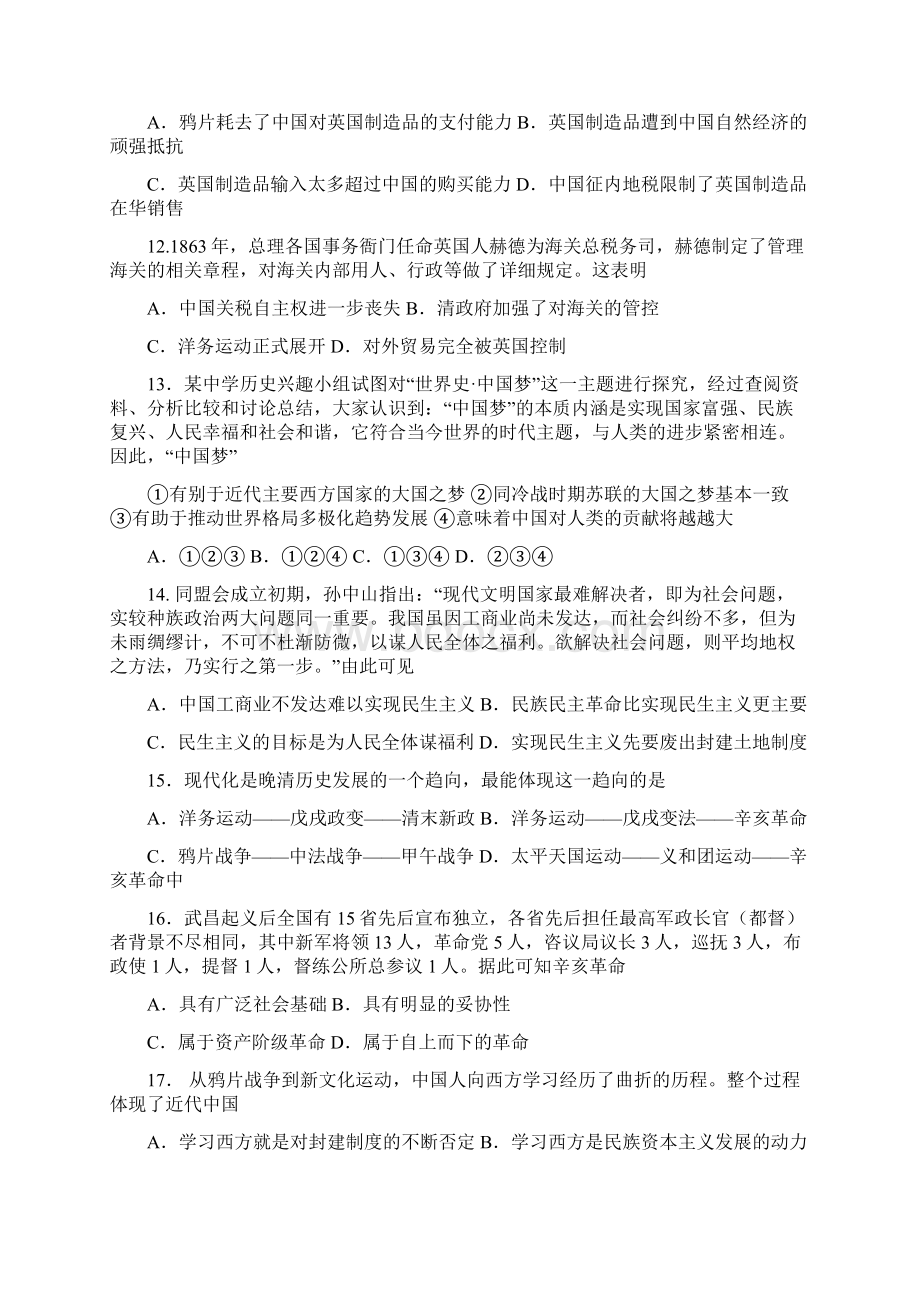 A．鸦片耗去了中国对英国制造品的支付能力 B．英国制造品遭到中国自然经济的顽强抵抗

C．英国制造品输入太多超过中国的购买能力 D．中国征内地税限制了英国制造品在华销售

12.1863 年，总理各国事务衙门任命英国人赫德为海关总税务司，赫德制定了管理海关的相关章程，对海关内部用人、行政等做了详细规定。这表明

A．中国关税自主权进一步丧失 B．清政府加强了对海关的管控

C．洋务运动正式展开 D．对外贸易完全被英国控制

13．某中学历史兴趣小组试图对“世界史·中国梦”这一主题进行探究，经过查阅资料、分析比较和讨论总结，大家认识到：“中国梦”的本质内涵是实现国家富强、民族复兴、人民幸福和社会和谐，它符合当今世界的时代主题，与人类的进步紧密相连。因此，“中国梦”

①有别于近代主要西方国家的大国之梦 ②同冷战时期苏联的大国之梦基本一致 ③有助于推动世界格局多极化趋势发展 ④意味着中国对人类的贡献将越越大

A．①②③ B．①②④ C．①③④ D．②③④

14. 同盟会成立初期，孙中山指出：“现代文明国家最难解决者，即为社会问题，实较种族政治两大问题同一重要。我国虽因工商业尚未发达，而社会纠纷不多，但为未雨绸缪计，不可不杜渐防微，以谋人民全体之福利。欲解决社会问题，则平均地权之方法，乃实行之第一步。”由此可见

A．中国工商业不发达难以实现民生主义 B．民族民主革命比实现民生主义更主要

C．民生主义的目标是为人民全体谋福利 D．实现民生主义先要废出封建土地制度

15．现代化是晚清历史发展的一个趋向，最能体现这一趋向的是

A．洋务运动——戊戌政变——清末新政 B．洋务运动——戊戌变法——辛亥革命

C．鸦片战争——中法战争——甲午战争 D．太平天国运动——义和团运动——辛亥革命中

16．武昌起义后全国有 15 省先后宣布独立，各省先后担任最高军政长官（都督）者背景不尽相同，其中新军将领 13 人，革命党 5 人，咨议局议长 3 人，巡抚 3 人，布政使 1 人，提督 1 人，督练公所总参议 1 人。据此可知辛亥革命

A．具有广泛社会基础 B．具有明显的妥协性

C．属于资产阶级革命 D．属于自上而下的革命

17． 从鸦片战争到新文化运动，中国人向西方学习经历了曲折的历程。整个过程体现了近代中国

A．学习西方就是对封建制度的不断否定 B．学习西方是民族资本主义发展的动力